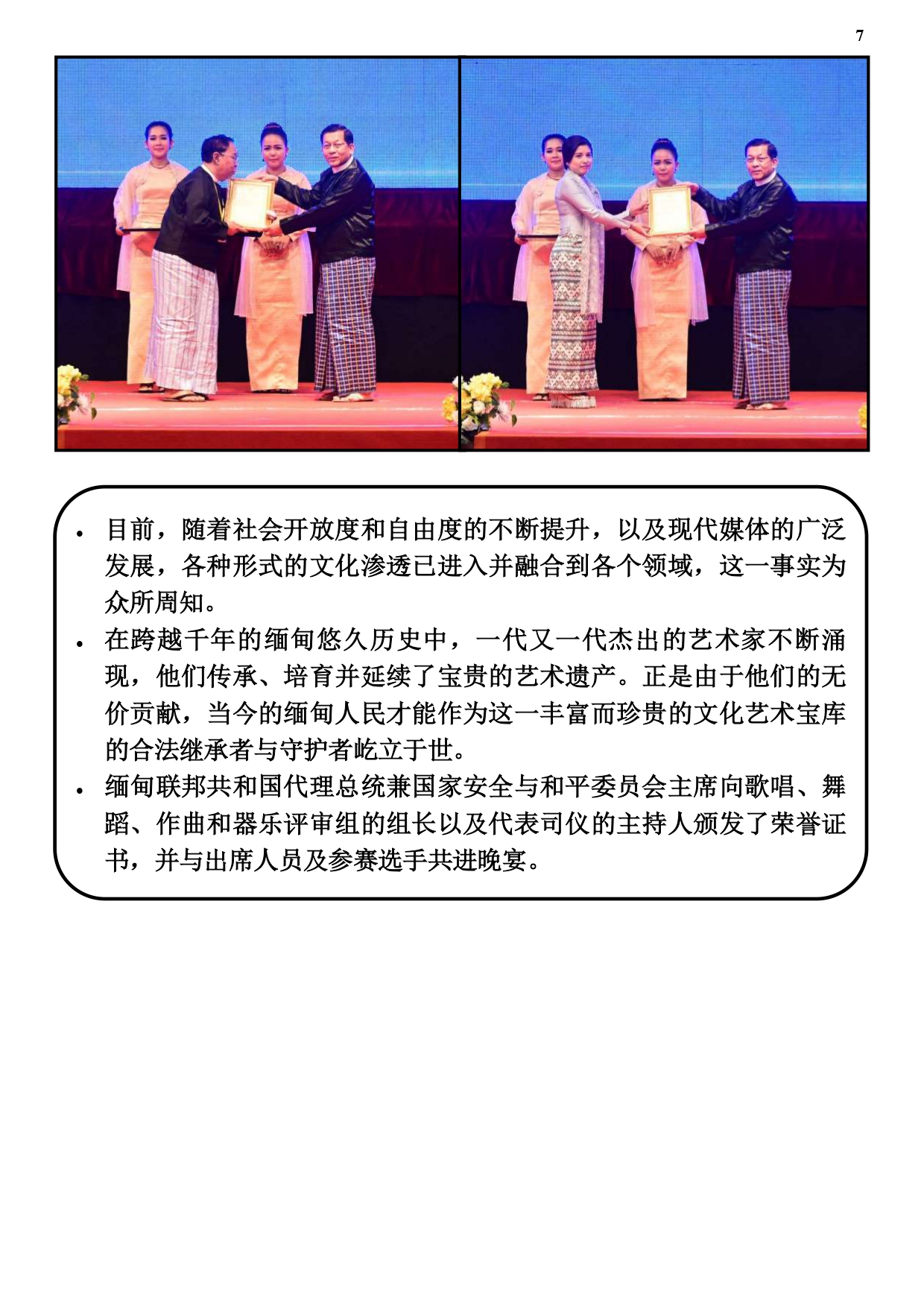 7

• 目前，随着社会开放度和自由度的不断提升，以及现代媒体的广泛发展，各种形式的文化渗透已进入并融合到各个领域，这一事实为众所周知。

• 在跨越千年的缅甸悠久历史中，一代又一代杰出的艺术家不断涌现，他们传承、培育并延续了宝贵的艺术遗产。正是由于他们的无价贡献，当今的缅甸人民才能作为这一丰富而珍贵的文化艺术宝库的合法继承者与守护者屹立于世。

• 缅甸联邦共和国代理总统兼国家安全与和平委员会主席向歌唱、舞蹈、作曲和器乐评审组的组长以及代表司仪的主持人颁发了荣誉证书，并与出席人员及参赛选手共进晚宴。